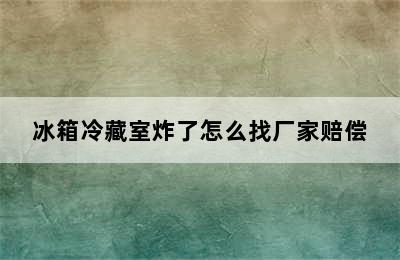 冰箱冷藏室炸了怎么找厂家赔偿